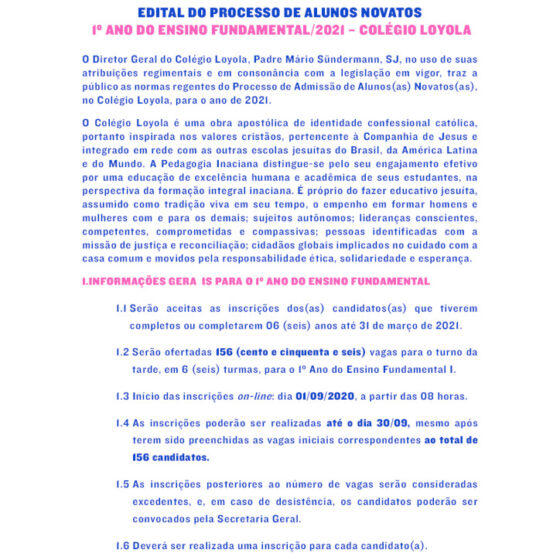 EDITAL DO PROCESSO DE ALUNOS NOVATOS
1º ANO DO ENSINO FUNDAMENTAL/2021 – COLÉGIO LOYOLA

O Diretor Geral do Colégio Loyola, Padre Mário Sündermann, SJ, no uso de suas atribuições regimentais e em consonância com a legislação em vigor, traz a público as normas regentes do Processo de Admissão de Alunos(as) Novatos(as), no Colégio Loyola, para o ano de 2021.

O Colégio Loyola é uma obra apostólica de identidade confessional católica, portanto inspirada nos valores cristãos, pertencente à Companhia de Jesus e integrado em rede com as outras escolas jesuítas do Brasil, da América Latina e do Mundo. A Pedagogia Inaciana distingue-se pelo seu engajamento efetivo por uma educação de excelência humana e acadêmica de seus estudantes, na perspectiva da formação integral inaciana. É próprio do fazer educativo jesuíta, assumido como tradição viva em seu tempo, o empenho em formar homens e mulheres com e para os demais; sujeitos autônomos; lideranças conscientes, competentes, comprometidas e compassivas; pessoas identificadas com a missão de justiça e reconciliação; cidadãos globais implicados no cuidado com a casa comum e movidos pela responsabilidade ética, solidariedade e esperança.

1.INFORMAÇÕES GERA IS PARA O 1º ANO DO ENSINO FUNDAMENTAL

1.1 Serão aceitas as inscrições dos(as) candidatos(as) que tiverem completos ou completarem 06 (seis) anos até 31 de março de 2021.

1.2 Serão ofertadas 156 (cento e cinquenta e seis) vagas para o turno da tarde, em 6 (seis) turmas, para o 1º Ano do Ensino Fundamental I.

1.3 Início das inscrições on-line: dia 01/09/2020, a partir das 08 horas.

1.4 As inscrições poderão ser realizadas até o dia 30/09, mesmo após terem sido preenchidas as vagas iniciais correspondentes ao total de 156 candidatos.

1.5 As inscrições posteriores ao número de vagas serão consideradas excedentes, e, em caso de desistência, os candidatos poderão ser convocados pela Secretaria Geral.

1.6 Deverá ser realizada uma inscrição para cada candidato(a).